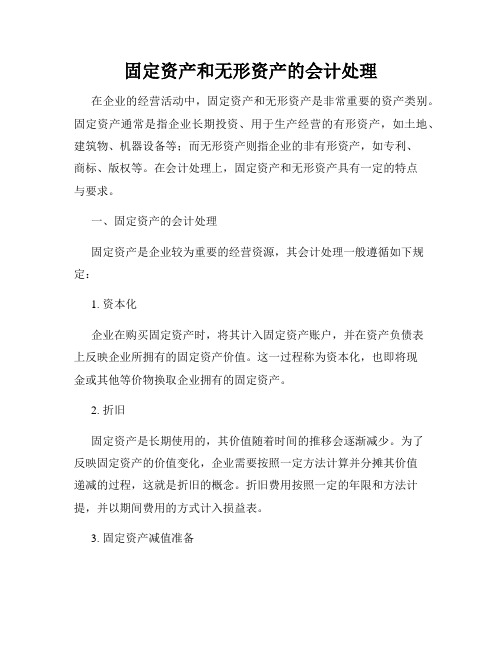 固定资产和无形资产的会计处理

在企业的经营活动中，固定资产和无形资产是非常重要的资产类别。固定资产通常是指企业长期投资、用于生产经营的有形资产，如土地、建筑物、机器设备等；而无形资产则指企业的非有形资产，如专利、商标、版权等。在会计处理上，固定资产和无形资产具有一定的特点与要求。

一、固定资产的会计处理

固定资产是企业较为重要的经营资源，其会计处理一般遵循如下规定：

1. 资本化

企业在购买固定资产时，将其计入固定资产账户，并在资产负债表上反映企业所拥有的固定资产价值。这一过程称为资本化，也即将现金或其他等价物换取企业拥有的固定资产。

2. 折旧

固定资产是长期使用的，其价值随着时间的推移会逐渐减少。为了反映固定资产的价值变化，企业需要按照一定方法计算并分摊其价值递减的过程，这就是折旧的概念。折旧费用按照一定的年限和方法计提，并以期间费用的方式计入损益表。

3. 固定资产减值准备